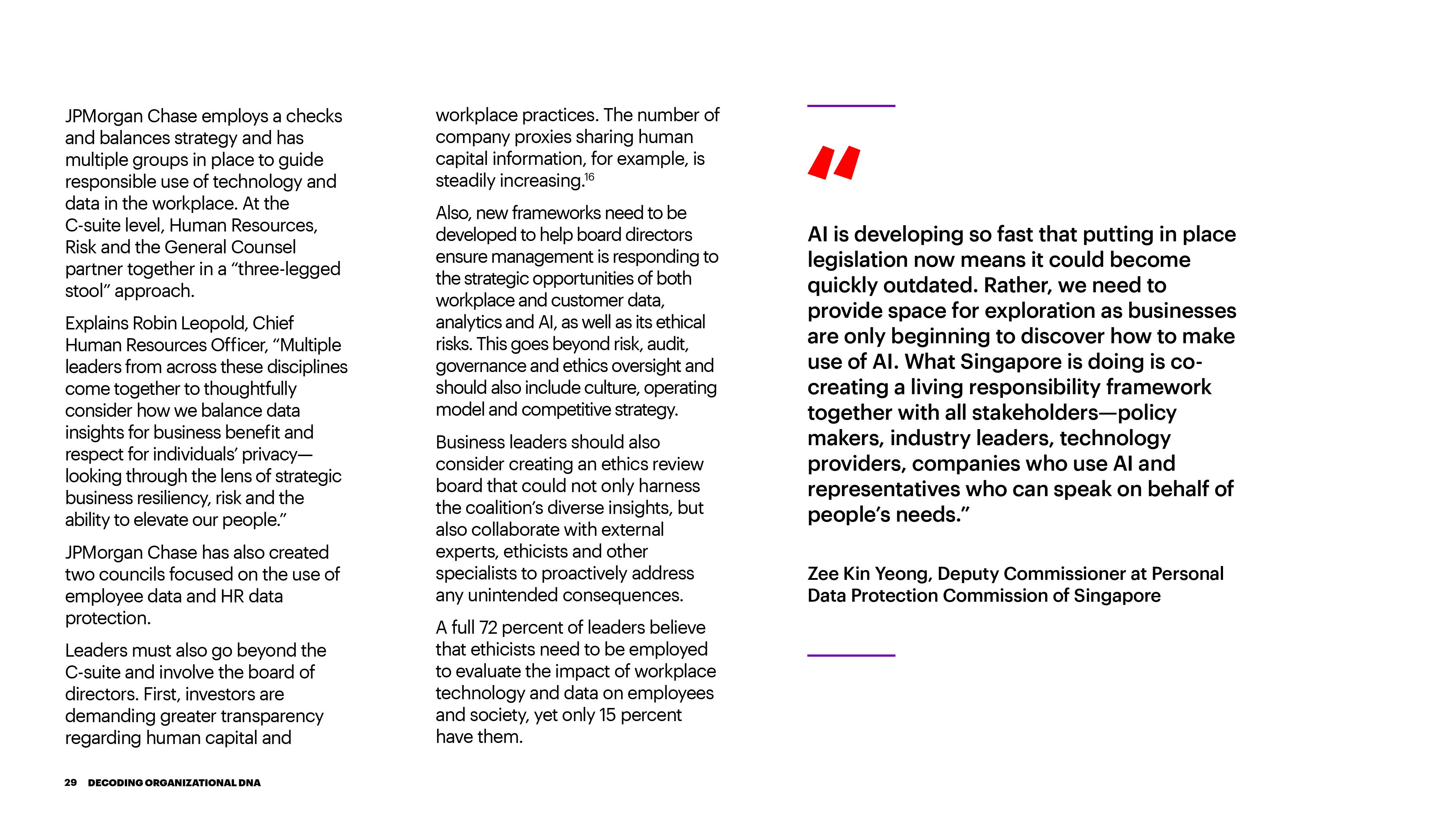 JPMorgan Chase employs a checks and balances strategy and has multiple groups in place to guide responsible use of technology and data in the workplace. At the C-suite level, Human Resources, Risk and the General Counsel partner together in a “three-legged stool” approach.

Explains Robin Leopold, Chief Human Resources Officer, “Multiple leaders from across these disciplines come together to thoughtfully consider how we balance data insights for business benefit and respect for individuals’ privacy—looking through the lens of strategic business resiliency, risk and the ability to elevate our people.”

JPMorgan Chase has also created two councils focused on the use of employee data and HR data protection.

Leaders must also go beyond the C-suite and involve the board of directors. First, investors are demanding greater transparency regarding human capital and workplace practices. The number of company proxies sharing human capital information, for example, is steadily increasing.$^{16}$

Also, new frameworks need to be developed to help board directors ensure management is responding to the strategic opportunities of both workplace and customer data, analytics and AI, as well as its ethical risks. This goes beyond risk, audit, governance and ethics oversight and should also include culture, operating model and competitive strategy.

Business leaders should also consider creating an ethics review board that could not only harness the coalition’s diverse insights, but also collaborate with external experts, ethicists and other specialists to proactively address any unintended consequences.

A full 72 percent of leaders believe that ethicists need to be employed to evaluate the impact of workplace technology and data on employees and society, yet only 15 percent have them.

“

AI is developing so fast that putting in place legislation now means it could become quickly outdated. Rather, we need to provide space for exploration as businesses are only beginning to discover how to make use of AI. What Singapore is doing is co-creating a living responsibility framework together with all stakeholders—policy makers, industry leaders, technology providers, companies who use AI and representatives who can speak on behalf of people’s needs.”

Zee Kin Yeong, Deputy Commissioner at Personal Data Protection Commission of Singapore

29 DECODING ORGANIZATIONAL DNA